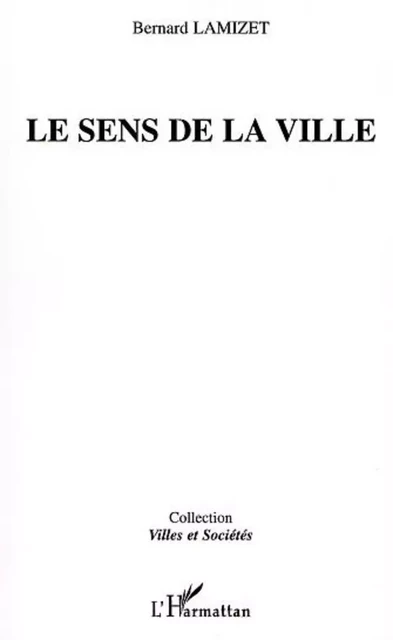 Bernard LAMIZET

LE SENS DE LA VILLE

Collection
Villes et Sociétés

L'Harmattan